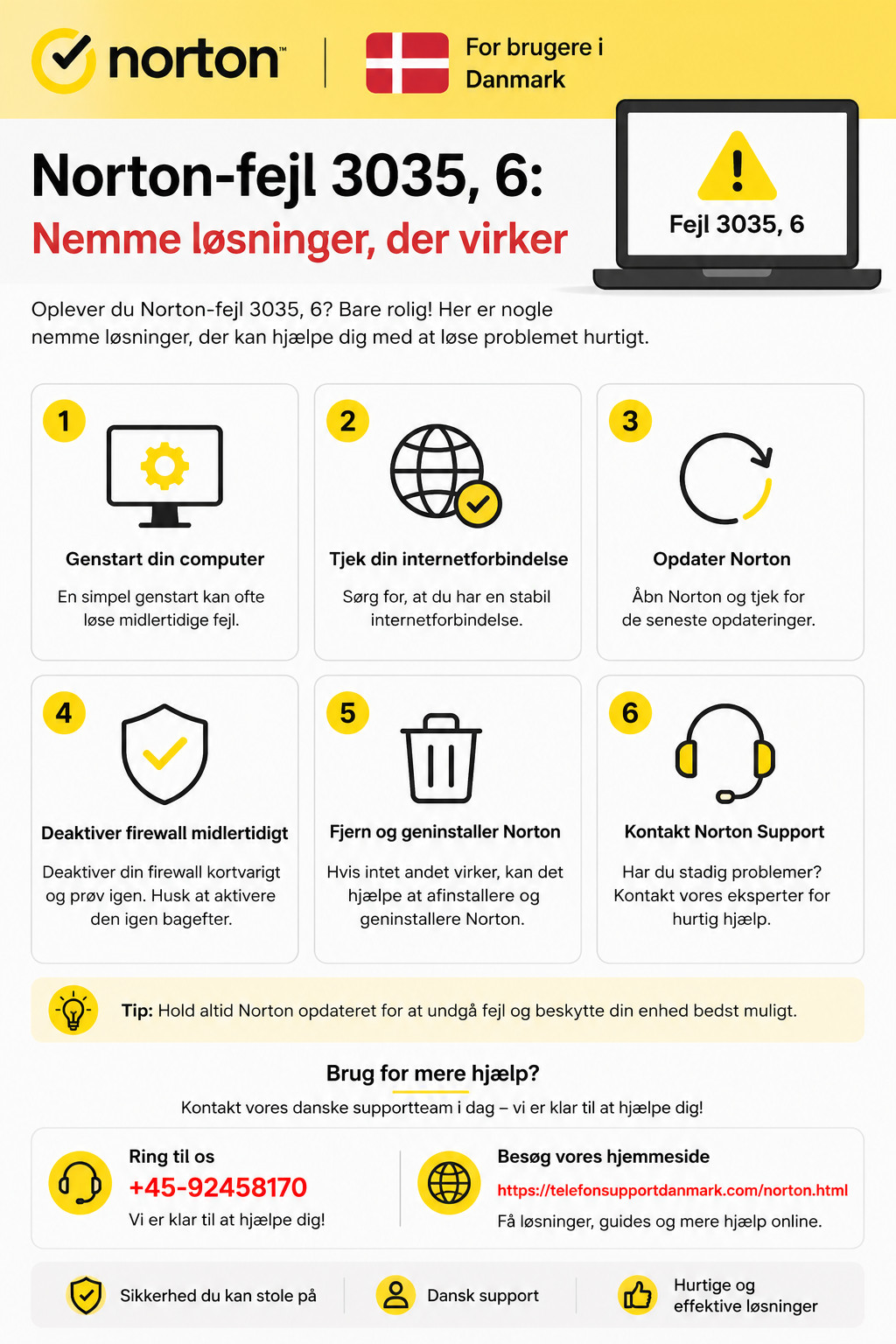 norton™

For brugere i
Danmark

Norton-fejl 3035, 6:

Nemme løsninger, der virker

Fejl 3035, 6

Oplever du Norton-fejl 3035, 6? Bare rolig! Her er nogle nemme løsninger, der kan hjælpe dig med at løse problemet hurtigt.

1

Genstart din computer

En simpel genstart kan ofte løse midlertidige fejl.

2

Tjek din internetforbindelse

Sørg for, at du har en stabil internetforbindelse.

3

Opdater Norton

Åbn Norton og tjek for de seneste opdateringer.

4

Deaktiver firewall midlertidigt

Deaktiver din firewall kortvarigt og prøv igen. Husk at aktivere den igen bagefter.

5

Fjern og geninstaller Norton

Hvis intet andet virker, kan det hjælpe at afinstallere og geninstallere Norton.

6

Kontakt Norton Support

Har du stadig problemer? Kontakt vores eksperter for hurtig hjælp.

Tip: Hold altid Norton opdateret for at undgå fejl og beskytte din enhed bedst muligt.

Brug for mere hjælp?

Kontakt vores danske supportteam i dag – vi er klar til at hjælpe dig!

Ring til os

+45-92458170

Vi er klar til at hjælpe dig!

Besøg vores hjemmeside

https://telefonsupportdanmark.com/norton.html

Få løsninger, guides og mere hjælp online.

Sikkerhed du kan stole på

Dansk support

Hurtige og
effektive løsninger